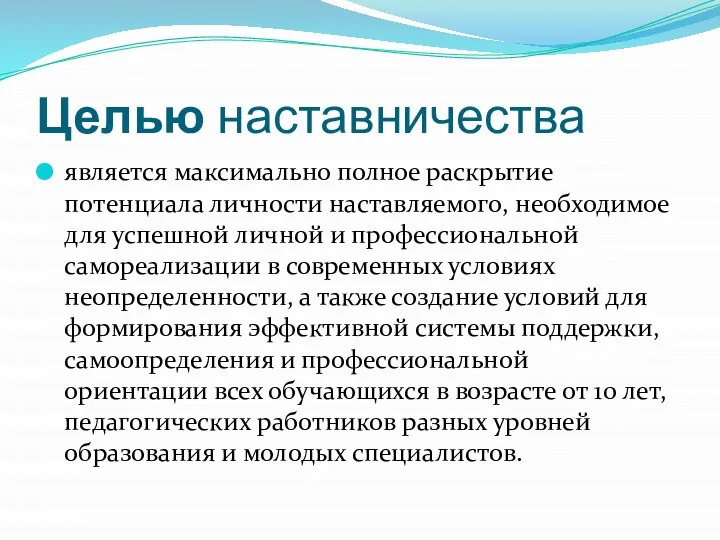 Целью наставничества

является максимально полное раскрытие потенциала личности наставляемого, необходимое для успешной личной и профессиональной самореализации в современных условиях неопределенности, а также создание условий для формирования эффективной системы поддержки, самоопределения и профессиональной ориентации всех обучающихся в возрасте от 10 лет, педагогических работников разных уровней образования и молодых специалистов.